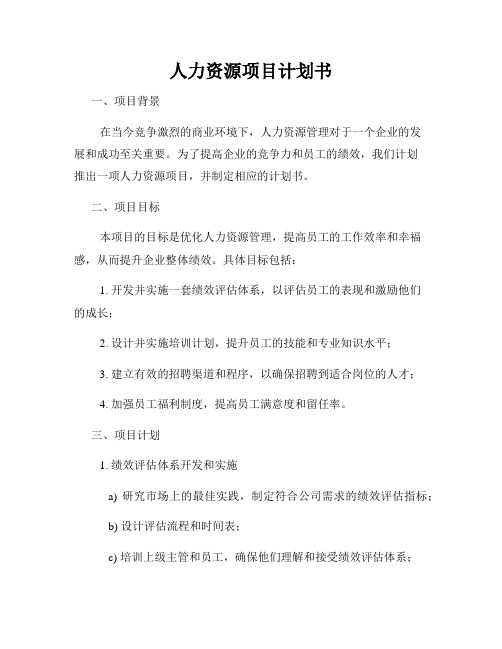 人力资源项目计划书

一、项目背景

在当今竞争激烈的商业环境下，人力资源管理对于一个企业的发展和成功至关重要。为了提高企业的竞争力和员工的绩效，我们计划推出一项人力资源项目，并制定相应的计划书。

二、项目目标

本项目的目标是优化人力资源管理，提高员工的工作效率和幸福感，从而提升企业整体绩效。具体目标包括：

1. 开发并实施一套绩效评估体系，以评估员工的表现和激励他们的成长；

2. 设计并实施培训计划，提升员工的技能和专业知识水平；

3. 建立有效的招聘渠道和程序，以确保招聘到适合岗位的人才；

4. 加强员工福利制度，提高员工满意度和留任率。

三、项目计划

1. 绩效评估体系开发和实施

a) 研究市场上的最佳实践，制定符合公司需求的绩效评估指标；

b) 设计评估流程和时间表；

c) 培训上级主管和员工，确保他们理解和接受绩效评估体系；